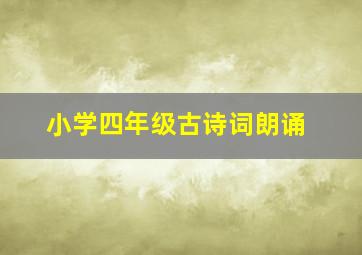 小学四年级古诗词朗诵